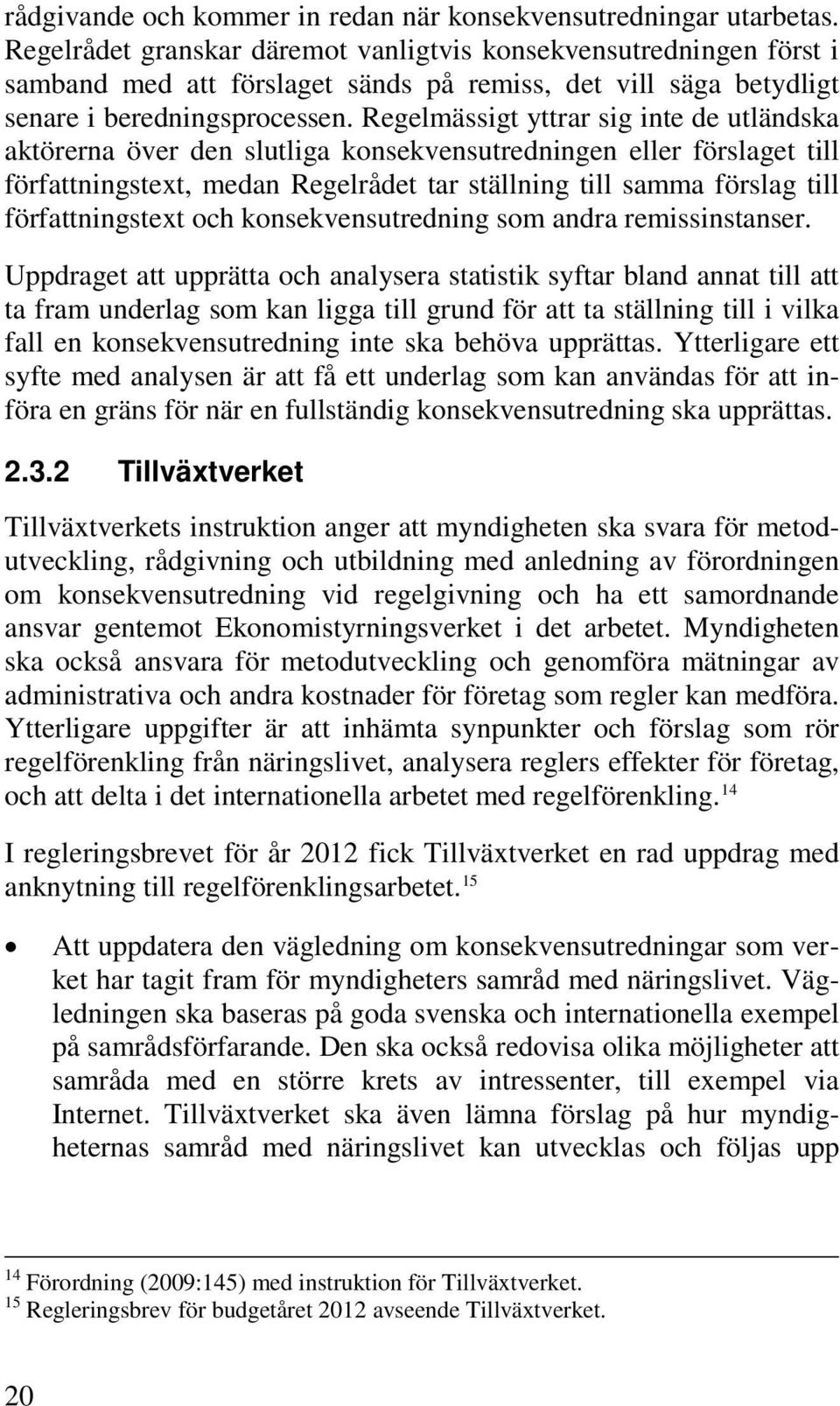 rådgivande och kommer in redan när konsekvensutredningar utarbetas. Regelrådet granskar däremot vanligtvis konsekvensutredningen först i samband med att förslaget sänds på remiss, det vill säga betydligt senare i beredningsprocessen. Regelmässigt yttrar sig inte de utländska aktörerna över den slutliga konsekvensutredningen eller förslaget till författningstext, medan Regelrådet tar ställning till samma förslag till författningstext och konsekvensutredning som andra remissinstanser.

Uppdraget att upprätta och analysera statistik syftar bland annat till att ta fram underlag som kan ligga till grund för att ta ställning till i vilka fall en konsekvensutredning inte ska behöva upprättas. Ytterligare ett syfte med analysen är att få ett underlag som kan användas för att införa en gräns för när en fullständig konsekvensutredning ska upprättas.

2.3.2 Tillväxtverket

Tillväxtverkets instruktion anger att myndigheten ska svara för metodutveckling, rådgivning och utbildning med anledning av förordningen om konsekvensutredning vid regelgivning och ha ett samordnande ansvar gentemot Ekonomistyrningsverket i det arbetet. Myndigheten ska också ansvara för metodutveckling och genomföra mätningar av administrativa och andra kostnader för företag som regler kan medföra. Ytterligare uppgifter är att inhämta synpunkter och förslag som rör regelförenkling från näringslivet, analysera reglers effekter för företag, och att delta i det internationella arbetet med regelförenkling.$^{14}$

I regleringsbrevet för år 2012 fick Tillväxtverket en rad uppdrag med anknytning till regelförenklingsarbetet.$^{15}$

• Att uppdatera den vägledning om konsekvensutredningar som verket har tagit fram för myndigheters samråd med näringslivet. Vägledningen ska baseras på goda svenska och internationella exempel på samrådsförfarande. Den ska också redovisa olika möjligheter att samråda med en större krets av intressenter, till exempel via Internet. Tillväxtverket ska även lämna förslag på hur myndigheternas samråd med näringslivet kan utvecklas och följas upp

$^{14}$ Förordning (2009:145) med instruktion för Tillväxtverket.
$^{15}$ Regleringsbrev för budgetåret 2012 avseende Tillväxtverket.

20